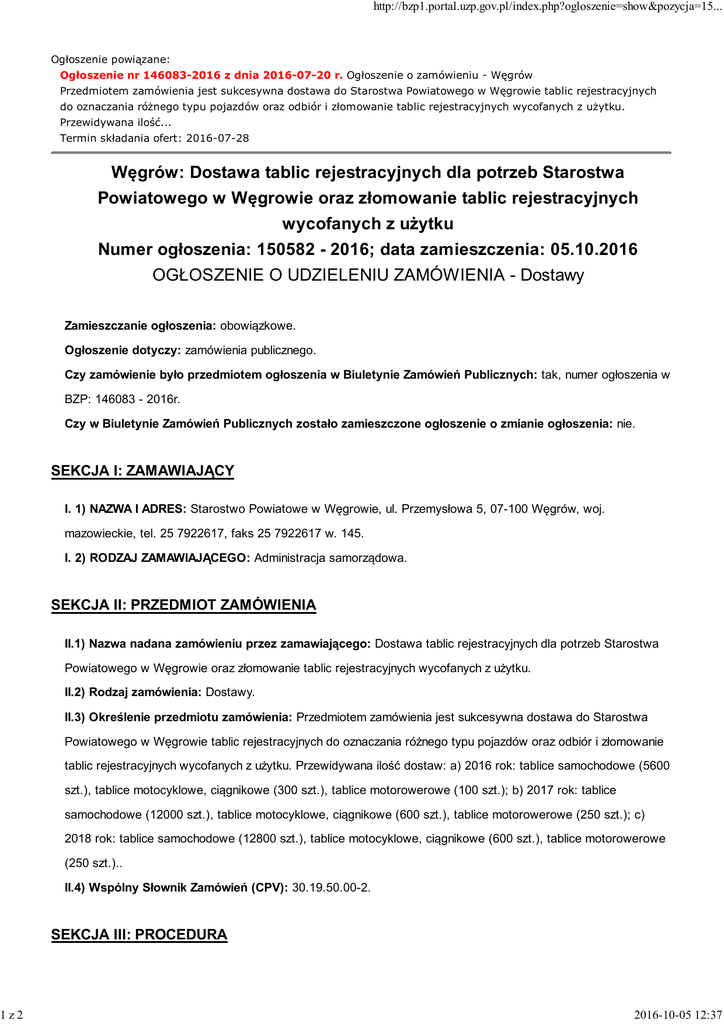 http://bzp1.portal.uzp.gov.pl/index.php?ogloszenie=show&pozycja=15...

Ogłoszenie powiązane:
Ogłoszenie nr 146083-2016 z dnia 2016-07-20 r. Ogłoszenie o zamówieniu - Węgrów
Przedmiotem zamówienia jest sukcesywna dostawa do Starostwa Powiatowego w Węgrowie tablic rejestracyjnych do oznaczania różnego typu pojazdów oraz odbiór i złomowanie tablic rejestracyjnych wycofanych z użytku. Przewidywana ilość...
Termin składania ofert: 2016-07-28

Węgrów: Dostawa tablic rejestracyjnych dla potrzeb Starostwa Powiatowego w Węgrowie oraz złomowanie tablic rejestracyjnych wycofanych z użytku
Numer ogłoszenia: 150582 - 2016; data zamieszczenia: 05.10.2016
OGŁOSZENIE O UDZIELENIU ZAMÓWIENIA - Dostawy

Zamieszczanie ogłoszenia: obowiązkowe.

Ogłoszenie dotyczy: zamówienia publicznego.

Czy zamówienie było przedmiotem ogłoszenia w Biuletynie Zamówień Publicznych: tak, numer ogłoszenia w BZP: 146083 - 2016r.

Czy w Biuletynie Zamówień Publicznych zostało zamieszczone ogłoszenie o zmianie ogłoszenia: nie.

SEKCJA I: ZAMAWIAJĄCY

I. 1) NAZWA I ADRES: Starostwo Powiatowe w Węgrowie, ul. Przemysłowa 5, 07-100 Węgrów, woj. mazowieckie, tel. 25 7922617, faks 25 7922617 w. 145.

I. 2) RODZAJ ZAMAWIAJĄCEGO: Administracja samorządowa.

SEKCJA II: PRZEDMIOT ZAMÓWIENIA

II.1) Nazwa nadana zamówieniu przez zamawiającego: Dostawa tablic rejestracyjnych dla potrzeb Starostwa Powiatowego w Węgrowie oraz złomowanie tablic rejestracyjnych wycofanych z użytku.

II.2) Rodzaj zamówienia: Dostawy.

II.3) Określenie przedmiotu zamówienia: Przedmiotem zamówienia jest sukcesywna dostawa do Starostwa Powiatowego w Węgrowie tablic rejestracyjnych do oznaczania różnego typu pojazdów oraz odbiór i złomowanie tablic rejestracyjnych wycofanych z użytku. Przewidywana ilość dostaw: a) 2016 rok: tablice samochodowe (5600 szt.), tablice motocyklowe, ciągnikowe (300 szt.), tablice motorowerowe (100 szt.); b) 2017 rok: tablice samochodowe (12000 szt.), tablice motocyklowe, ciągnikowe (600 szt.), tablice motorowerowe (250 szt.); c) 2018 rok: tablice samochodowe (12800 szt.), tablice motocyklowe, ciągnikowe (600 szt.), tablice motorowerowe (250 szt.)..

II.4) Wspólny Słownik Zamówień (CPV): 30.19.50.00-2.

SEKCJA III: PROCEDURA

1 z 2

2016-10-05 12:37